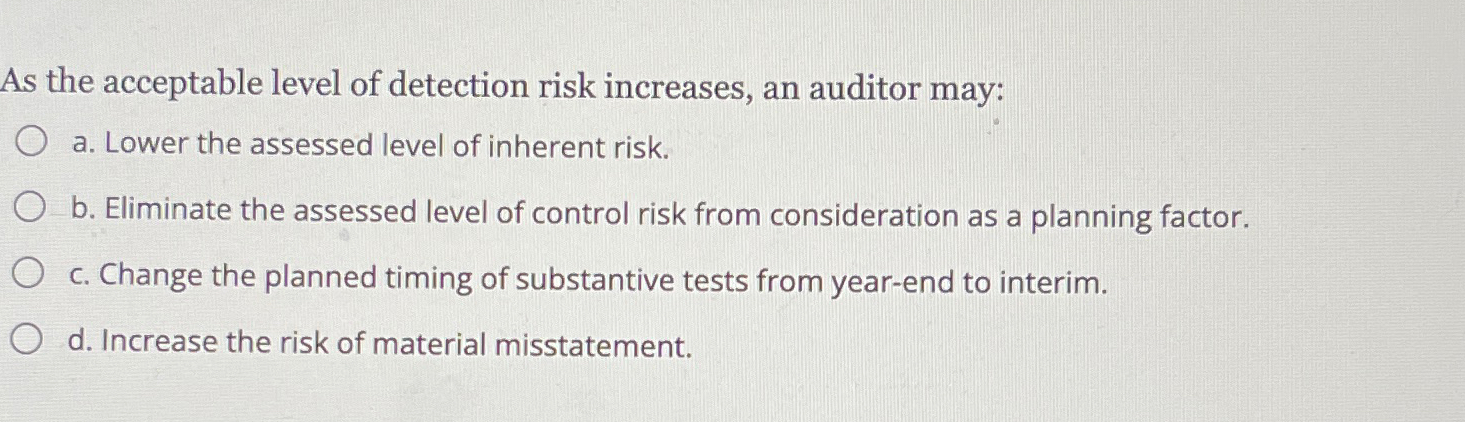 As the acceptable level of detection risk increases, an auditor may:

a. Lower the assessed level of inherent risk.

b. Eliminate the assessed level of control risk from consideration as a planning factor.

c. Change the planned timing of substantive tests from year-end to interim.

d. Increase the risk of material misstatement.